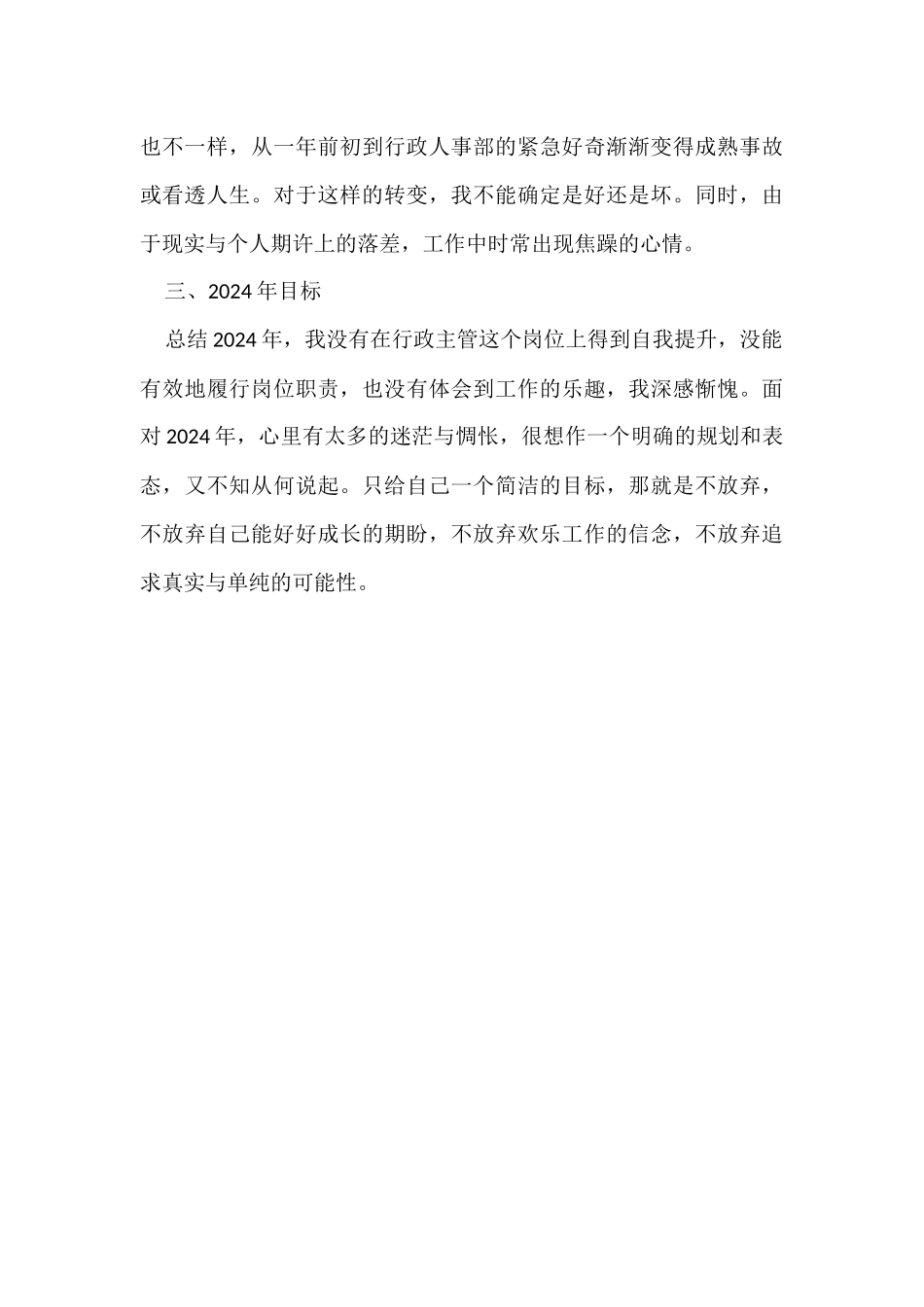 也不一样，从一年前初到行政人事部的紧急好奇渐渐变得成熟事故或看透人生。对于这样的转变，我不能确定是好还是坏。同时，由于现实与个人期许上的落差，工作中时常出现焦躁的心情。

三、2024年目标

总结2024年，我没有在行政主管这个岗位上得到自我提升，没能有效地履行岗位职责，也没有体会到工作的乐趣，我深感惭愧。面对2024年，心里有太多的迷茫与惆怅，很想作一个明确的规划和表态，又不知从何说起。只给自己一个简洁的目标，那就是不放弃，不放弃自己能好好成长的期盼，不放弃欢乐工作的信念，不放弃追求真实与单纯的可能性。